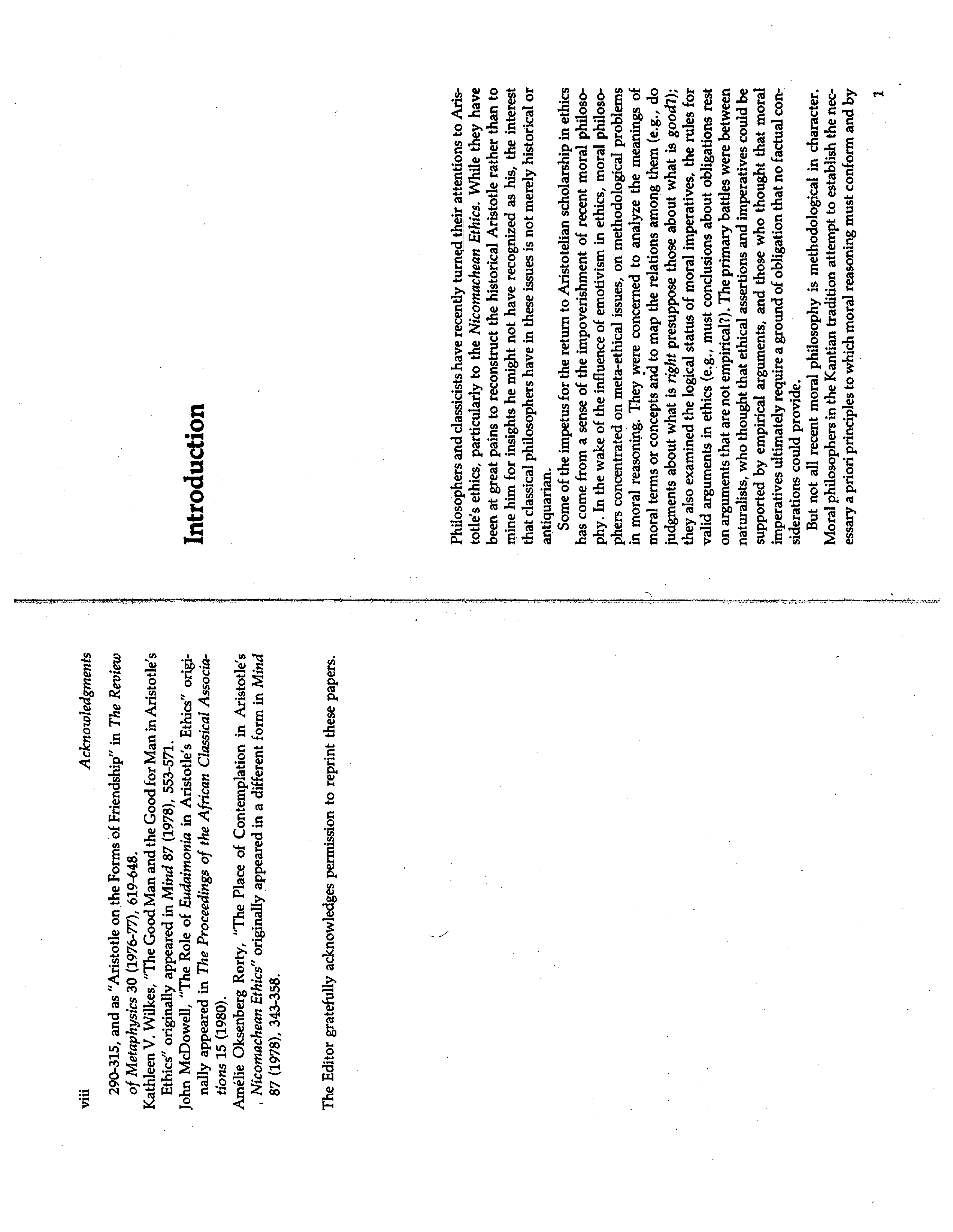 viii

Acknowledgments

290-315, and as "Aristotle on the Forms of Friendship" in The Review of Metaphysics 30 (1976-77), 619-648.

Kathleen V. Wilkes, "The Good Man and the Good for Man in Aristotle's Ethics" originally appeared in Mind 87 (1978), 553-571.

John McDowell, "The Role of Eudaimonia in Aristotle's Ethics" originally appeared in The Proceedings of the African Classical Associations 15 (1980).

Amélie Oksenberg Rorty, "The Place of Contemplation in Aristotle's Nicomachean Ethics" originally appeared in a different form in Mind 87 (1978), 343-358.

The Editor gratefully acknowledges permission to reprint these papers.

Introduction

Philosophers and classicists have recently turned their attentions to Aristotle's ethics, particularly to the Nicomachean Ethics. While they have been at great pains to reconstruct the historical Aristotle rather than to mine him for insights he might not have recognized as his, the interest that classical philosophers have in these issues is not merely historical or antiquarian.

Some of the impetus for the return to Aristotelian scholarship in ethics has come from a sense of the impoverishment of recent moral philosophy. In the wake of the influence of emotivism in ethics, moral philosophers concentrated on meta-ethical issues, on methodological problems in moral reasoning. They were concerned to analyze the meanings of moral terms or concepts and to map the relations among them (e.g., do judgments about what is right presuppose those about what is good?); they also examined the logical status of moral imperatives, the rules for valid arguments in ethics (e.g., must conclusions about obligations rest on arguments that are not empirical?). The primary battles were between naturalists, who thought that ethical assertions and imperatives could be supported by empirical arguments, and those who thought that moral imperatives ultimately require a ground of obligation that no factual considerations could provide.

But not all recent moral philosophy is methodological in character. Moral philosophers in the Kantian tradition attempt to establish the necessary a priori principles to which moral reasoning must conform and by

1